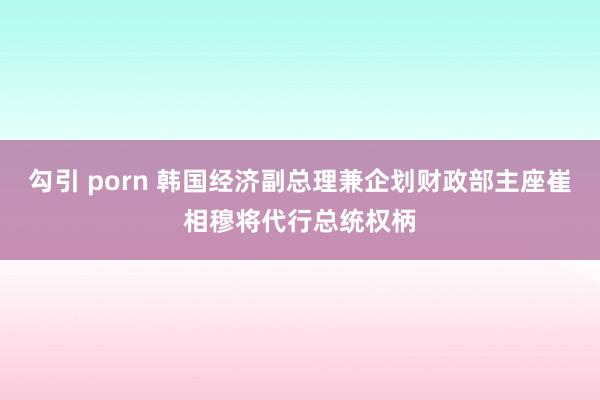 勾引 porn 韩国经济副总理兼企划财政部主座崔相穆将代行总统权柄